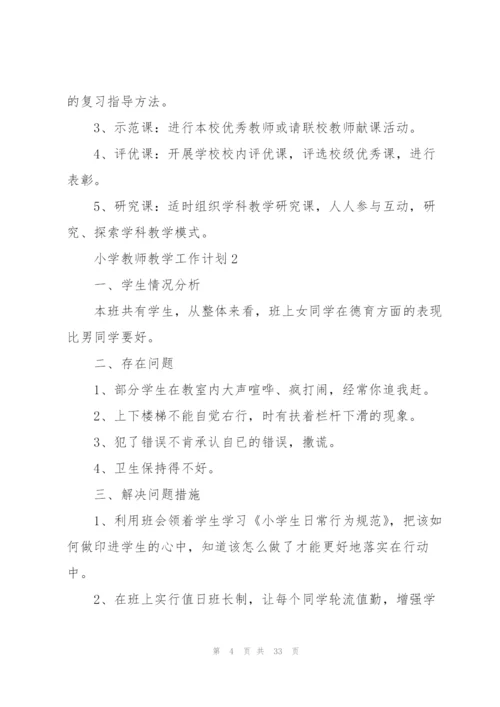 的复习指导方法。

3、示范课：进行本校优秀教师或请联校教师献课活动。

4、评优课：开展学校校内评优课，评选校级优秀课，进行表彰。

5、研究课：适时组织学科教学研究课，人人参与互动，研究、探索学科教学模式。

小学教师教学工作计划2

一、学生情况分析

本班共有学生，从整体来看，班上女同学在德育方面的表现比男同学要好。

二、存在问题

1、部分学生在教室内大声喧哗、疯打闹，经常你追我赶。

2、上下楼梯不能自觉右行，时有扶着栏杆下滑的现象。

3、犯了错误不肯承认自已的错误，撒谎。

4、卫生保持得不好。

三、解决问题措施

1、利用班会领着学生学习《小学生日常行为规范》，把该如何做印进学生的心中，知道该怎么做了才能更好地落实在行动中。

2、在班上实行值日班长制，让每个同学轮流值勤，增强学

第 4 页 共 33 页